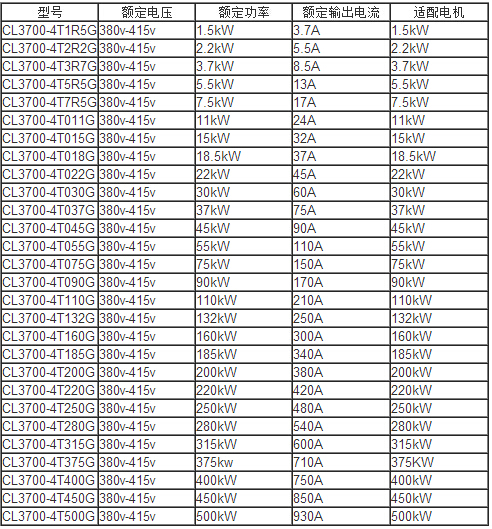 | 型号 | 额定电压 | 额定功率 | 额定输出电流 | 适配电机 |
|---|---|---|---|---|
| CL3700-4T1R5G | 380v-415v | 1.5kW | 3.7A | 1.5kW |
| CL3700-4T2R2G | 380v-415v | 2.2kW | 5.5A | 2.2kW |
| CL3700-4T3R7G | 380v-415v | 3.7kW | 8.5A | 3.7kW |
| CL3700-4T5R5G | 380v-415v | 5.5kW | 13A | 5.5kW |
| CL3700-4T7R5G | 380v-415v | 7.5kW | 17A | 7.5kW |
| CL3700-4T011G | 380v-415v | 11kW | 24A | 11kW |
| CL3700-4T015G | 380v-415v | 15kW | 32A | 15kW |
| CL3700-4T018G | 380v-415v | 18.5kW | 37A | 18.5kW |
| CL3700-4T022G | 380v-415v | 22kW | 45A | 22kW |
| CL3700-4T030G | 380v-415v | 30kW | 60A | 30kW |
| CL3700-4T037G | 380v-415v | 37kW | 75A | 37kW |
| CL3700-4T045G | 380v-415v | 45kW | 90A | 45kW |
| CL3700-4T055G | 380v-415v | 55kW | 110A | 55kW |
| CL3700-4T075G | 380v-415v | 75kW | 150A | 75kW |
| CL3700-4T090G | 380v-415v | 90kW | 170A | 90kW |
| CL3700-4T110G | 380v-415v | 110kW | 210A | 110kW |
| CL3700-4T132G | 380v-415v | 132kW | 250A | 132kW |
| CL3700-4T160G | 380v-415v | 160kW | 300A | 160kW |
| CL3700-4T185G | 380v-415v | 185kW | 340A | 185kW |
| CL3700-4T200G | 380v-415v | 200kW | 380A | 200kW |
| CL3700-4T220G | 380v-415v | 220kW | 420A | 220kW |
| CL3700-4T250G | 380v-415v | 250kW | 480A | 250kW |
| CL3700-4T280G | 380v-415v | 280kW | 540A | 280kW |
| CL3700-4T315G | 380v-415v | 315kW | 600A | 315kW |
| CL3700-4T375G | 380v-415v | 375kw | 710A | 375KW |
| CL3700-4T400G | 380v-415v | 400kW | 750A | 400kW |
| CL3700-4T450G | 380v-415v | 450kW | 850A | 450kW |
| CL3700-4T500G | 380v-415v | 500kW | 930A | 500kW |